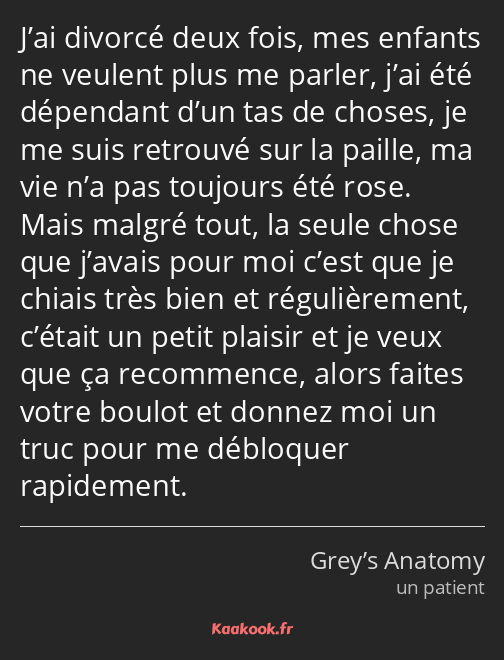 J’ai divorcé deux fois, mes enfants ne veulent plus me parler, j’ai été dépendant d’un tas de choses, je me suis retrouvé sur la paille, ma vie n’a pas toujours été rose. Mais malgré tout, la seule chose que j’avais pour moi c’est que je chiais très bien et régulièrement, c’était un petit plaisir et je veux que ça recommence, alors faites votre boulot et donnez moi un truc pour me débloquer rapidement.

Grey’s Anatomy
un patient

Kaakook.fr